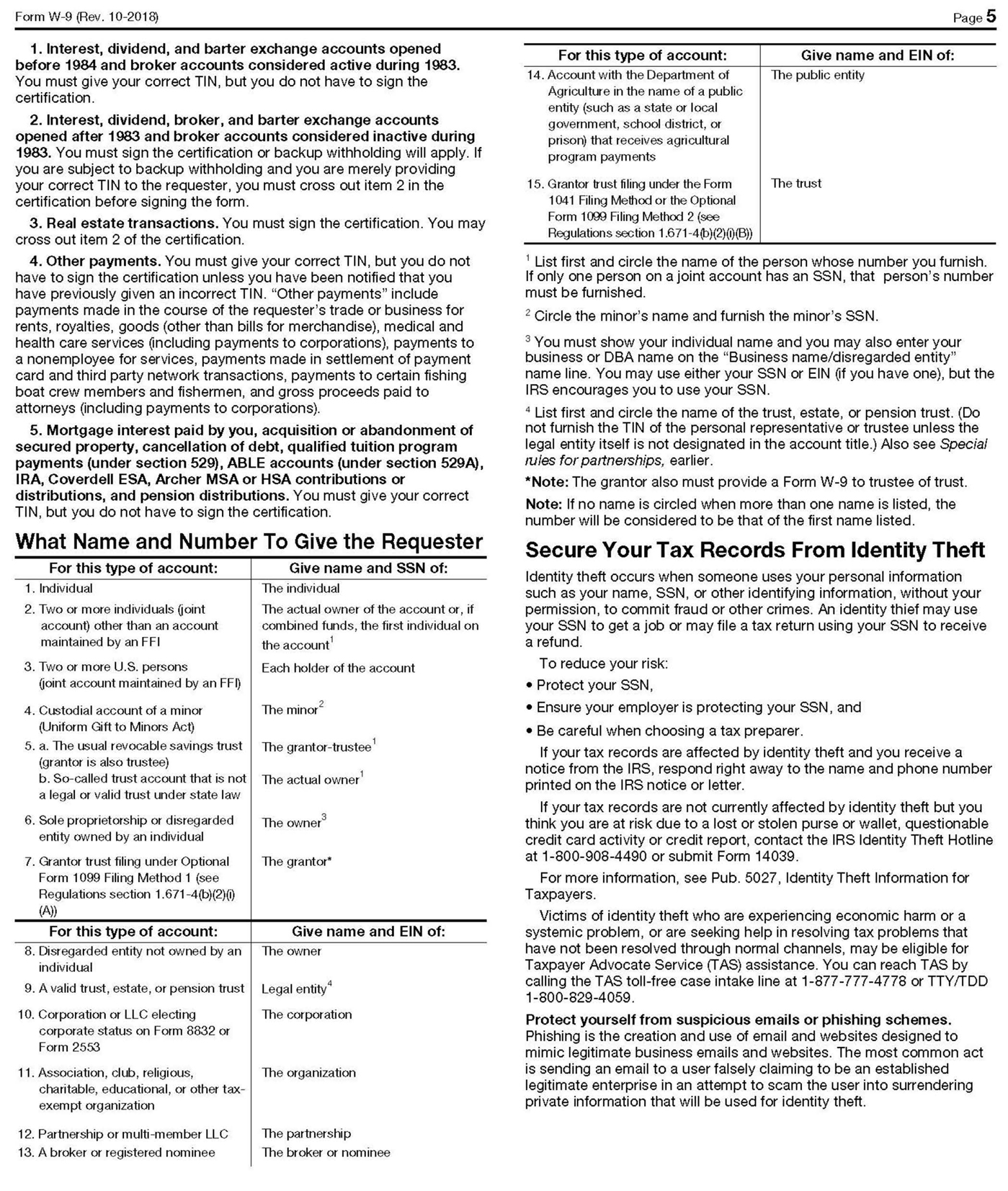 Form W-9 (Rev. 10-2018) Page 5

1. Interest, dividend, and barter exchange accounts opened before 1984 and broker accounts considered active during 1983. You must give your correct TIN, but you do not have to sign the certification.

2. Interest, dividend, broker, and barter exchange accounts opened after 1983 and broker accounts considered inactive during 1983. You must sign the certification or backup withholding will apply. If you are subject to backup withholding and you are merely providing your correct TIN to the requester, you must cross out item 2 in the certification before signing the form.

3. Real estate transactions. You must sign the certification. You may cross out item 2 of the certification.

4. Other payments. You must give your correct TIN, but you do not have to sign the certification unless you have been notified that you have previously given an incorrect TIN. "Other payments" include payments made in the course of the requester's trade or business for rents, royalties, goods (other than bills for merchandise), medical and health care services (including payments to corporations), payments to a nonemployee for services, payments made in settlement of payment card and third party network transactions, payments to certain fishing boat crew members and fishermen, and gross proceeds paid to attorneys (including payments to corporations).

5. Mortgage interest paid by you, acquisition or abandonment of secured property, cancellation of debt, qualified tuition program payments (under section 529), ABLE accounts (under section 529A), IRA, Coverdell ESA, Archer MSA or HSA contributions or distributions, and pension distributions. You must give your correct TIN, but you do not have to sign the certification.

What Name and Number To Give the Requester

| For this type of account: | Give name and SSN of: |
|---|---|
| 1. Individual | The individual |
| 2. Two or more individuals (joint account) other than an account maintained by an FFI | The actual owner of the account or, if combined funds, the first individual on the account$^1$ |
| 3. Two or more U.S. persons (joint account maintained by an FFI) | Each holder of the account |
| 4. Custodial account of a minor (Uniform Gift to Minors Act) | The minor$^2$ |
| 5. a. The usual revocable savings trust (grantor is also trustee) | The grantor-trustee$^1$ |
| b. So-called trust account that is not a legal or valid trust under state law | The actual owner$^1$ |
| 6. Sole proprietorship or disregarded entity owned by an individual | The owner$^3$ |
| 7. Grantor trust filing under Optional Form 1099 Filing Method 1 (see Regulations section 1.671-4(b)(2)(i)(A)) | The grantor* |

| For this type of account: | Give name and EIN of: |
|---|---|
| 8. Disregarded entity not owned by an individual | The owner |
| 9. A valid trust, estate, or pension trust | Legal entity$^4$ |
| 10. Corporation or LLC electing corporate status on Form 8832 or Form 2553 | The corporation |
| 11. Association, club, religious, charitable, educational, or other tax-exempt organization | The organization |
| 12. Partnership or multi-member LLC | The partnership |
| 13. A broker or registered nominee | The broker or nominee |

| For this type of account: | Give name and EIN of: |
|---|---|
| 14. Account with the Department of Agriculture in the name of a public entity (such as a state or local government, school district, or prison) that receives agricultural program payments | The public entity |
| 15. Grantor trust filing under the Form 1041 Filing Method or the Optional Form 1099 Filing Method 2 (see Regulations section 1.671-4(b)(2)(i)(B)) | The trust |

$^1$ List first and circle the name of the person whose number you furnish. If only one person on a joint account has an SSN, that person's number must be furnished.

$^2$ Circle the minor's name and furnish the minor's SSN.

$^3$ You must show your individual name and you may also enter your business or DBA name on the "Business name/disregarded entity" name line. You may use either your SSN or EIN (if you have one), but the IRS encourages you to use your SSN.

$^4$ List first and circle the name of the trust, estate, or pension trust. (Do not furnish the TIN of the personal representative or trustee unless the legal entity itself is not designated in the account title.) Also see Special rules for partnerships, earlier.

*Note: The grantor also must provide a Form W-9 to trustee of trust.

Note: If no name is circled when more than one name is listed, the number will be considered to be that of the first name listed.

Secure Your Tax Records From Identity Theft

Identity theft occurs when someone uses your personal information such as your name, SSN, or other identifying information, without your permission, to commit fraud or other crimes. An identity thief may use your SSN to get a job or may file a tax return using your SSN to receive a refund.

To reduce your risk:

• Protect your SSN,

• Ensure your employer is protecting your SSN, and

• Be careful when choosing a tax preparer.

If your tax records are affected by identity theft and you receive a notice from the IRS, respond right away to the name and phone number printed on the IRS notice or letter.

If your tax records are not currently affected by identity theft but you think you are at risk due to a lost or stolen purse or wallet, questionable credit card activity or credit report, contact the IRS Identity Theft Hotline at 1-800-908-4490 or submit Form 14039.

For more information, see Pub. 5027, Identity Theft Information for Taxpayers.

Victims of identity theft who are experiencing economic harm or a systemic problem, or are seeking help in resolving tax problems that have not been resolved through normal channels, may be eligible for Taxpayer Advocate Service (TAS) assistance. You can reach TAS by calling the TAS toll-free case intake line at 1-877-777-4778 or TTY/TDD 1-800-829-4059.

Protect yourself from suspicious emails or phishing schemes. Phishing is the creation and use of email and websites designed to mimic legitimate business emails and websites. The most common act is sending an email to a user falsely claiming to be an established legitimate enterprise in an attempt to scam the user into surrendering private information that will be used for identity theft.